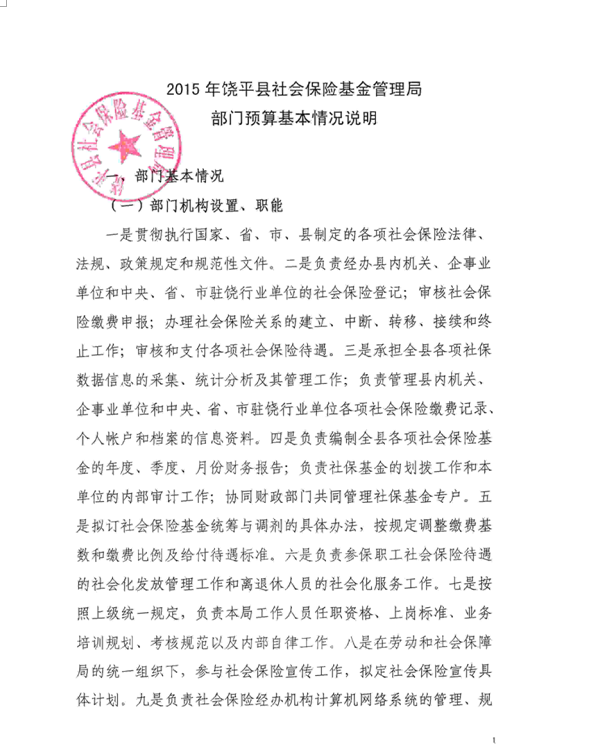 2015 年饶平县社会保险基金管理局
部门预算基本情况说明

饶平县社会保险基金管理局

一、部门基本情况

（一）部门机构设置、职能

一是贯彻执行国家、省、市、县制定的各项社会保险法律、法规、政策规定和规范性文件。二是负责经办县内机关、企事业单位和中央、省、市驻饶行业单位的社会保险登记；审核社会保险缴费申报；办理社会保险关系的建立、中断、转移、接续和终止工作；审核和支付各项社会保险待遇。三是承担全县各项社保数据信息的采集、统计分析及其管理工作；负责管理县内机关、企事业单位和中央、省、市驻饶行业单位各项社会保险缴费记录、个人帐户和档案的信息资料。四是负责编制全县各项社会保险基金的年度、季度、月份财务报告；负责社保基金的划拨工作和本单位的内部审计工作；协同财政部门共同管理社保基金专户。五是拟订社会保险基金统筹与调剂的具体办法，按规定调整缴费基数和缴费比例及给付待遇标准。六是负责参保职工社会保险待遇的社会化发放管理工作和离退休人员的社会化服务工作。七是按照上级统一规定，负责本局工作人员任职资格、上岗标准、业务培训规划、考核规范以及内部自律工作。八是在劳动和社会保障局的统一组织下，参与社会保险宣传工作，拟定社会保险宣传具体计划。九是负责社会保险经办机构计算机网络系统的管理、规

1